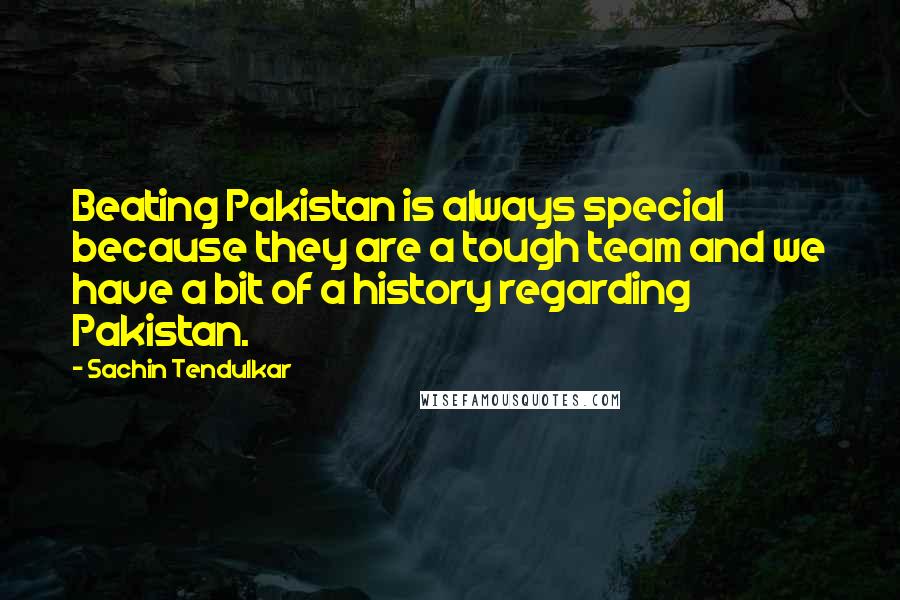 Beating Pakistan is always special because they are a tough team and we have a bit of a history regarding Pakistan.

- Sachin Tendulkar

WISEFAMOUSQUOTES.COM